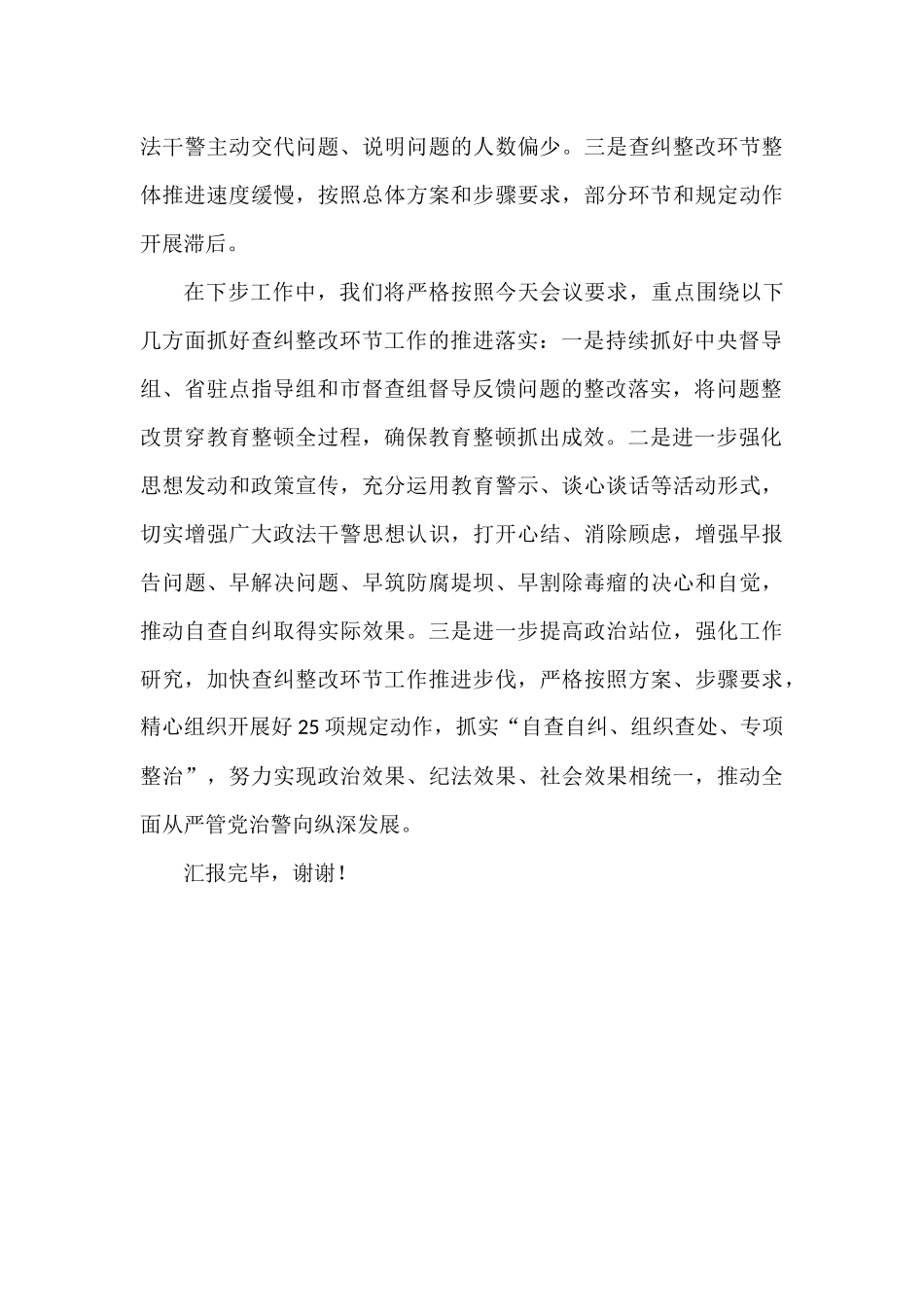 法干警主动交代问题、说明问题的人数偏少。三是查纠整改环节整体推进速度缓慢，按照总体方案和步骤要求，部分环节和规定动作开展滞后。

在下步工作中，我们将严格按照今天会议要求，重点围绕以下几方面抓好查纠整改环节工作的推进落实：一是持续抓好中央督导组、省驻点指导组和市督查组督导反馈问题的整改落实，将问题整改贯穿教育整顿全过程，确保教育整顿抓出成效。二是进一步强化思想发动和政策宣传，充分运用教育警示、谈心谈话等活动形式，切实增强广大政法干警思想认识，打开心结、消除顾虑，增强早报告问题、早解决问题、早筑防腐堤坝、早割除毒瘤的决心和自觉，推动自查自纠取得实际效果。三是进一步提高政治站位，强化工作研究，加快查纠整改环节工作推进步伐，严格按照方案、步骤要求，精心组织开展好25项规定动作，抓实“自查自纠、组织查处、专项整治”，努力实现政治效果、纪法效果、社会效果相统一，推动全面从严管党治警向纵深发展。

汇报完毕，谢谢！